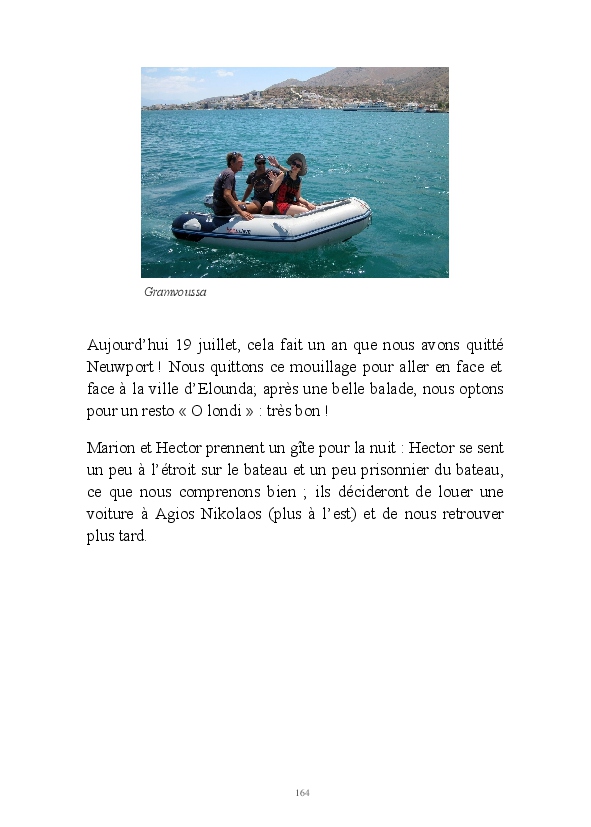 Gramvoussa

Aujourd'hui 19 juillet, cela fait un an que nous avons quitté Neuwport ! Nous quittons ce mouillage pour aller en face et face à la ville d'Elounda; après une belle balade, nous optons pour un resto « O londi » : très bon !

Marion et Hector prennent un gîte pour la nuit : Hector se sent un peu à l'étroit sur le bateau et un peu prisonnier du bateau, ce que nous comprenons bien ; ils décideront de louer une voiture à Agios Nikolaos (plus à l'est) et de nous retrouver plus tard.

164